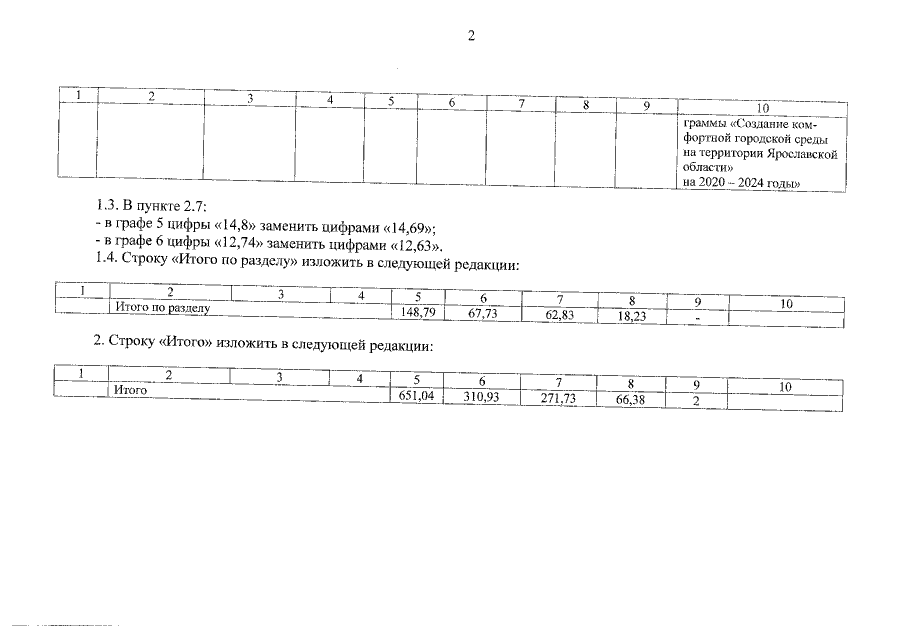 2

| 1 | 2 | 3 | 4 | 5 | 6 | 7 | 8 | 9 | 10 |
|---|---|---|---|---|---|---|---|---|---|
| | | | | | | | | | граммы «Создание комфортной городской среды на территории Ярославской области» на 2020 – 2024 годы» |

1.3. В пункте 2.7:
- в графе 5 цифры «14,8» заменить цифрами «14,69»;
- в графе 6 цифры «12,74» заменить цифрами «12,63».
1.4. Строку «Итого по разделу» изложить в следующей редакции:

| 1 | 2 | 3 | 4 | 5 | 6 | 7 | 8 | 9 | 10 |
|---|---|---|---|---|---|---|---|---|---|
| | Итого по разделу | | | 148,79 | 67,73 | 62,83 | 18,23 | - | |

2. Строку «Итого» изложить в следующей редакции:

| 1 | 2 | 3 | 4 | 5 | 6 | 7 | 8 | 9 | 10 |
|---|---|---|---|---|---|---|---|---|---|
| | Итого | | | 651,04 | 310,93 | 271,73 | 66,38 | 2 | |